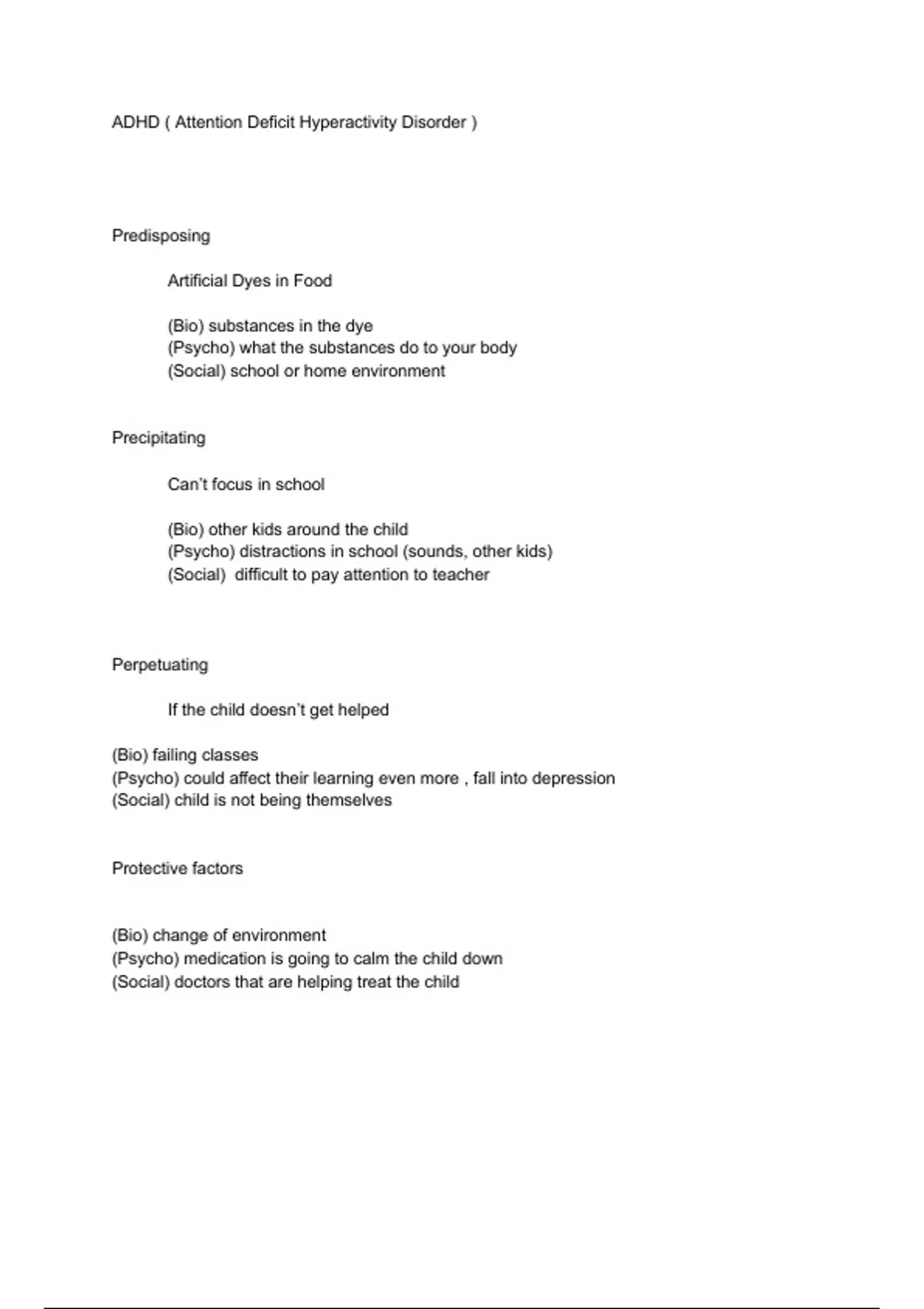 ADHD ( Attention Deficit Hyperactivity Disorder )

Predisposing

Artificial Dyes in Food

(Bio) substances in the dye
(Psycho) what the substances do to your body
(Social) school or home environment

Precipitating

Can't focus in school

(Bio) other kids around the child
(Psycho) distractions in school (sounds, other kids)
(Social) difficult to pay attention to teacher

Perpetuating

If the child doesn't get helped

(Bio) failing classes
(Psycho) could affect their learning even more , fall into depression
(Social) child is not being themselves

Protective factors

(Bio) change of environment
(Psycho) medication is going to calm the child down
(Social) doctors that are helping treat the child